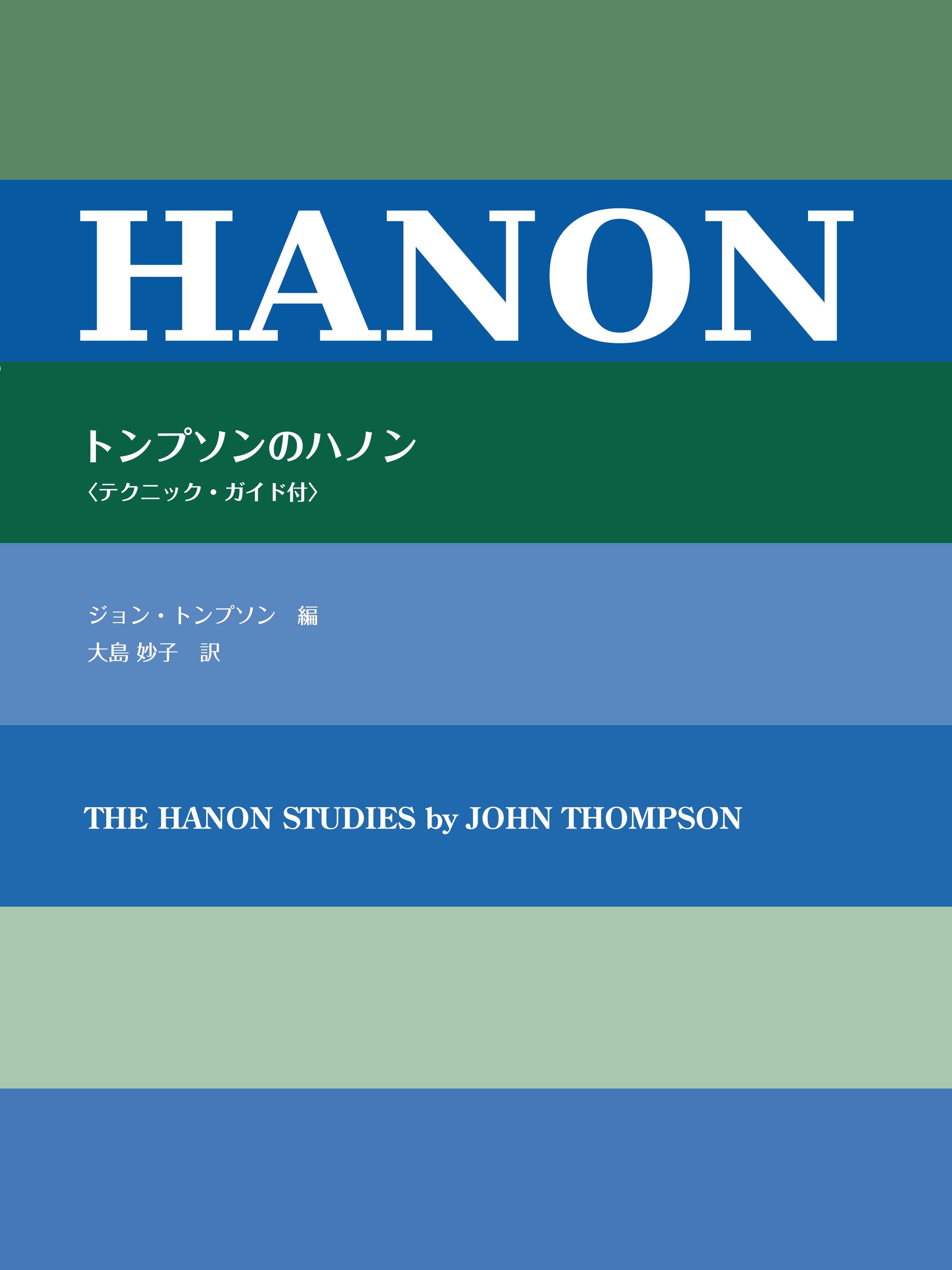 HANON

トンプソンのハノン
〈テクニック・ガイド付〉

ジョン・トンプソン　編
大島 妙子　訳

THE HANON STUDIES by JOHN THOMPSON